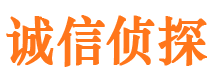 诚信侦探